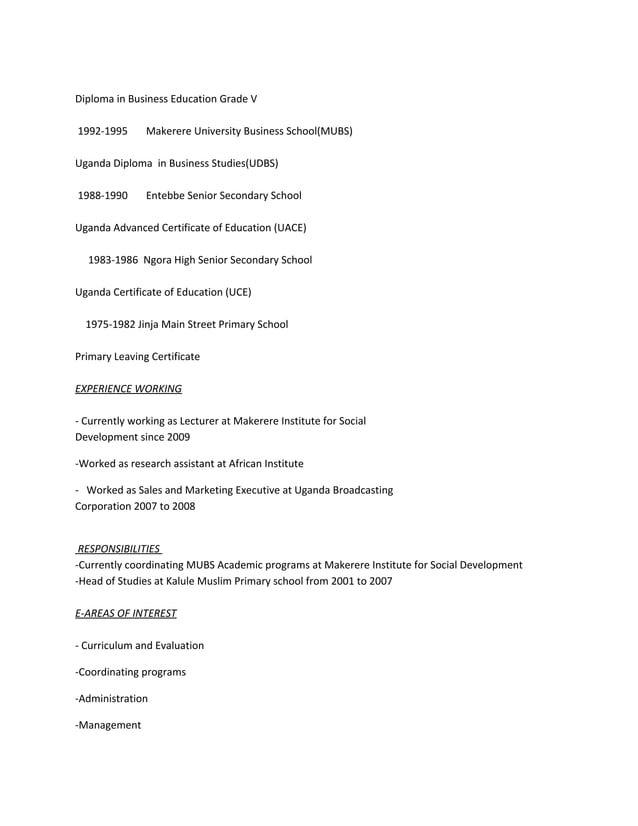 Diploma in Business Education Grade V

1992-1995 Makerere University Business School(MUBS)

Uganda Diploma in Business Studies(UDBS)

1988-1990 Entebbe Senior Secondary School

Uganda Advanced Certificate of Education (UACE)

1983-1986 Ngora High Senior Secondary School

Uganda Certificate of Education (UCE)

1975-1982 Jinja Main Street Primary School

Primary Leaving Certificate

EXPERIENCE WORKING

- Currently working as Lecturer at Makerere Institute for Social Development since 2009

-Worked as research assistant at African Institute

- Worked as Sales and Marketing Executive at Uganda Broadcasting Corporation 2007 to 2008

RESPONSIBILITIES
-Currently coordinating MUBS Academic programs at Makerere Institute for Social Development
-Head of Studies at Kalule Muslim Primary school from 2001 to 2007

E-AREAS OF INTEREST

- Curriculum and Evaluation

-Coordinating programs

-Administration

-Management